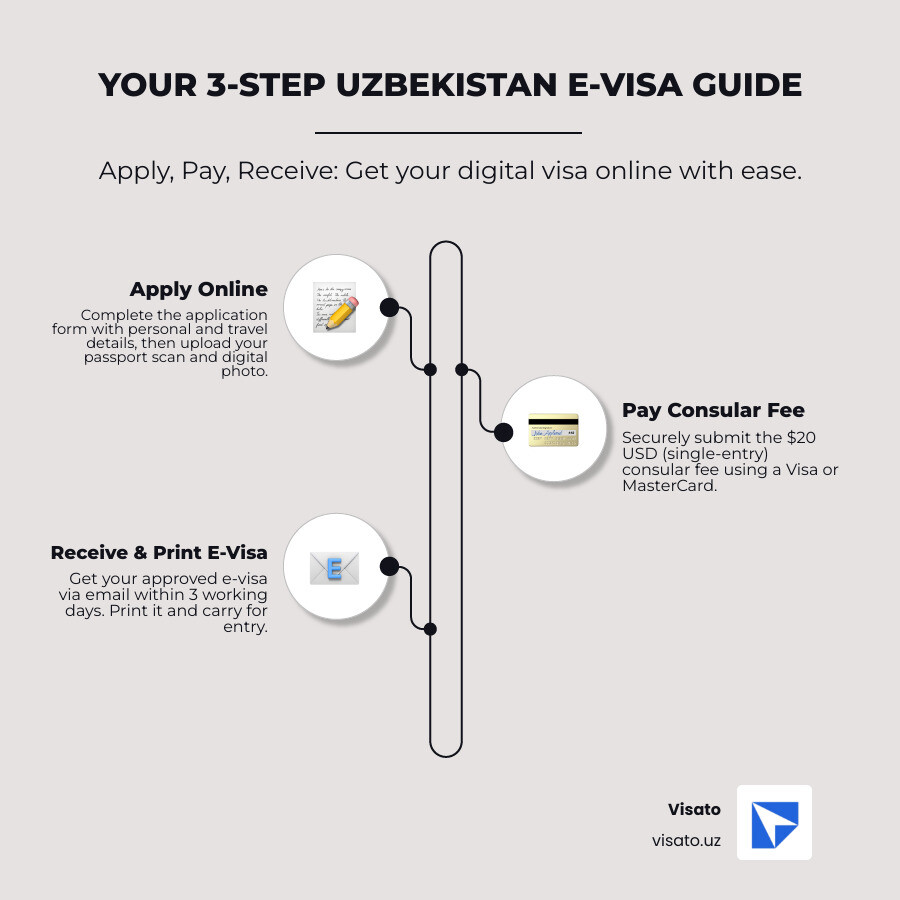 YOUR 3-STEP UZBEKISTAN E-VISA GUIDE

Apply, Pay, Receive: Get your digital visa online with ease.

Apply Online

Complete the application form with personal and travel details, then upload your passport scan and digital photo.

Pay Consular Fee

Securely submit the $20 USD (single-entry) consular fee using a Visa or MasterCard.

Receive & Print E-Visa

Get your approved e-visa via email within 3 working days. Print it and carry for entry.

Visato

visato.uz